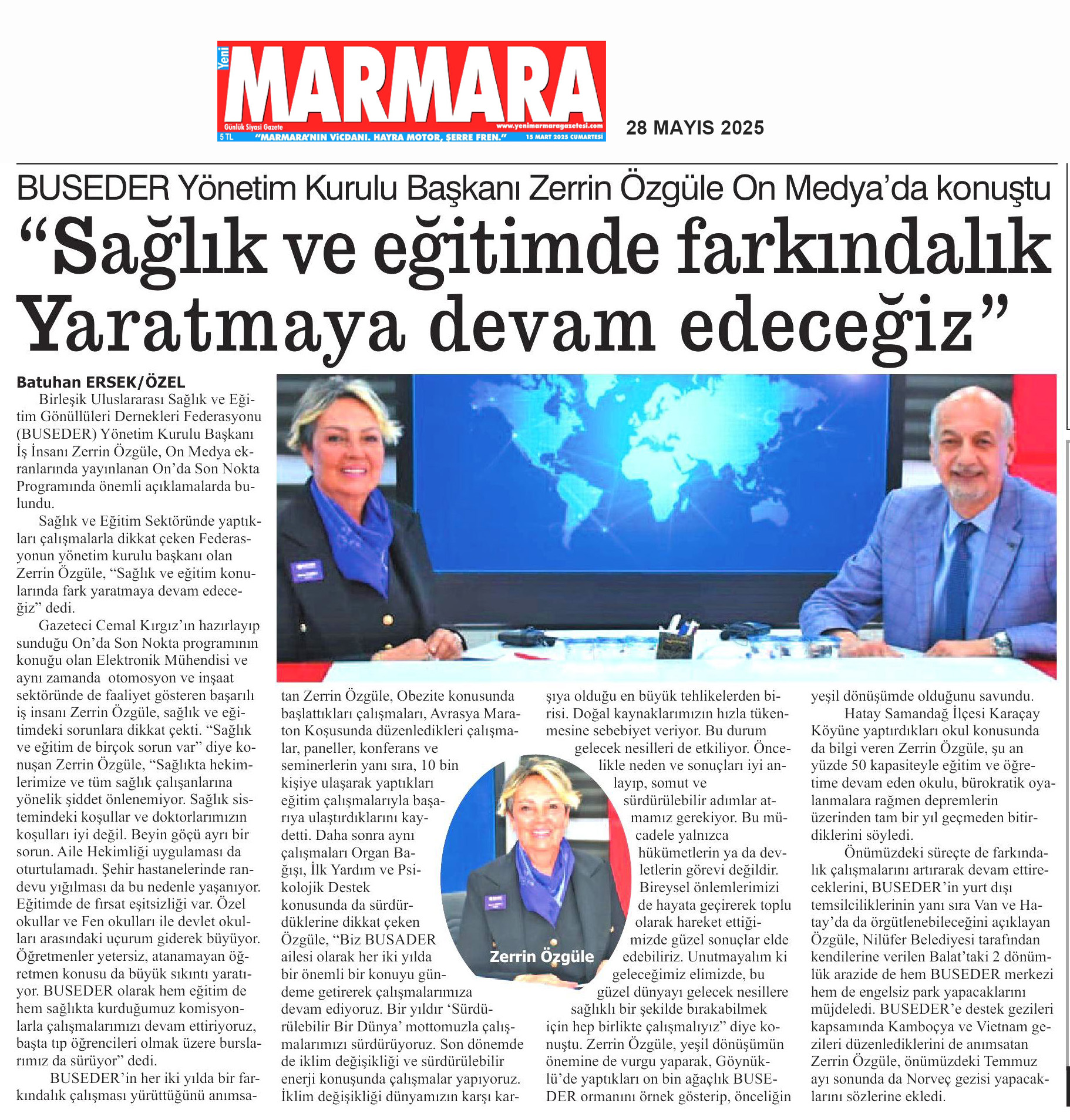 Yeni MARMARA
Günlük Siyasi Gazete
www.yenimarmaragazetesi.com
5 TL "MARMARA'NIN VİCDANI. HAYRA MOTOR, ŞERRE FREN." 15 MART 2025 CUMARTESİ

28 MAYIS 2025

BUSEDER Yönetim Kurulu Başkanı Zerrin Özgüle On Medya'da konuştu

"Sağlık ve eğitimde farkındalık Yaratmaya devam edeceğiz"

Batuhan ERSEK/ÖZEL

Birleşik Uluslararası Sağlık ve Eğitim Gönüllüleri Dernekleri Federasyonu (BUSEDER) Yönetim Kurulu Başkanı İş İnsanı Zerrin Özgüle, On Medya ekranlarında yayınlanan On'da Son Nokta Programında önemli açıklamalarda bulundu.

Sağlık ve Eğitim Sektöründe yaptıkları çalışmalarla dikkat çeken Federasyonun yönetim kurulu başkanı olan Zerrin Özgüle, "Sağlık ve eğitim konularında fark yaratmaya devam edeceğiz" dedi.

Gazeteci Cemal Kırgız'ın hazırlayıp sunduğu On'da Son Nokta programının konuğu olan Elektronik Mühendisi ve aynı zamanda otomosyon ve inşaat sektöründe de faaliyet gösteren başarılı iş insanı Zerrin Özgüle, sağlık ve eğitimdeki sorunlara dikkat çekti. "Sağlık ve eğitim de birçok sorun var" diye konuşan Zerrin Özgüle, "Sağlıkta hekimlerimize ve tüm sağlık çalışanlarına yönelik şiddet önlenemiyor. Sağlık sistemindeki koşullar ve doktorlarımızın koşulları iyi değil. Beyin göçü ayrı bir sorun. Aile Hekimliği uygulaması da oturtulamadı. Şehir hastanelerinde randevu yığılması da bu nedenle yaşanıyor. Eğitimde de fırsat eşitsizliği var. Özel okullar ve Fen okulları ile devlet okulları arasındaki uçurum giderek büyüyor. Öğretmenler yetersiz, atanamayan öğretmen konusu da büyük sıkıntı yaratıyor. BUSEDER olarak hem eğitim de hem sağlıkta kurduğumuz komisyonlarla çalışmalarımızı devam ettiriyoruz, başta tıp öğrencileri olmak üzere burslarımız da sürüyor" dedi.

BUSEDER'in her iki yılda bir farkındalık çalışması yürüttüğünü anımsatan Zerrin Özgüle, Obezite konusunda başlattıkları çalışmaları, Avrasya Maraton Koşusunda düzenledikleri çalışmalar, paneller, konferans ve seminerlerin yanı sıra, 10 bin kişiye ulaşarak yaptıkları eğitim çalışmalarıyla başarıya ulaştırdıklarını kaydetti. Daha sonra aynı çalışmaları Organ Bağışı, İlk Yardım ve Psikolojik Destek konusunda da sürdürdüklerine dikkat çeken Özgüle, "Biz BUSADER ailesi olarak her iki yılda bir önemli bir konuyu gündeme getirerek çalışmalarımıza devam ediyoruz. Bir yıldır 'Sürdürülebilir Bir Dünya' mottomuzla çalışmalarımızı sürdürüyoruz. Son dönemde de iklim değişikliği ve sürdürülebilir enerji konuşunda çalışmalar yapıyoruz. İklim değişikliği dünyamızın karşı karşıya olduğu en büyük tehlikelerden birisi. Doğal kaynaklarımızın hızla tükenmesine sebebiyet veriyor. Bu durum gelecek nesilleri de etkiliyor. Öncelikle neden ve sonuçları iyi anlayıp, somut ve sürdürülebilir adımlar atmamız gerekiyor. Bu mücadele yalnızca hükümetlerin ya da devletlerin görevi değildir. Bireysel önlemlerimizi de hayata geçirerek toplu olarak hareket ettiğimizde güzel sonuçlar elde edebiliriz. Unutmayalım ki geleceğimiz elimizde, bu güzel dünyayı gelecek nesillere sağlıklı bir şekilde bırakabilmek için hep birlikte çalışmalıyız" diye konuştu. Zerrin Özgüle, yeşil dönüşümün önemine de vurgu yaparak, Göynüklü'de yaptıkları on bin ağaçlık BUSEDER ormanını örnek gösterip, önceliğin yeşil dönüşümde olduğunu savundu.

Zerrin Özgüle

Hatay Samandağ İlçesi Karaçay Köyüne yaptırdıkları okul konusunda da bilgi veren Zerrin Özgüle, şu an yüzde 50 kapasiteyle eğitim ve öğretime devam eden okulu, bürokratik oyalanmalara rağmen depremlerin üzerinden tam bir yıl geçmeden bitirdiklerini söyledi.

Önümüzdeki süreçte de farkındalık çalışmalarını artırarak devam ettireceklerini, BUSEDER'in yurt dışı temsilciliklerinin yanı sıra Van ve Hatay'da da örgütlenebileceğini açıklayan Özgüle, Nilüfer Belediyesi tarafından kendilerine verilen Balat'taki 2 dönümlük arazide de hem BUSEDER merkezi hem de engelsiz park yapacaklarını müjdeledi. BUSEDER'e destek gezileri kapsamında Kamboçya ve Vietnam gezileri düzenlediklerini de anımsatan Zerrin Özgüle, önümüzdeki Temmuz ayı sonunda da Norveç gezisi yapacaklarını sözlerine ekledi.